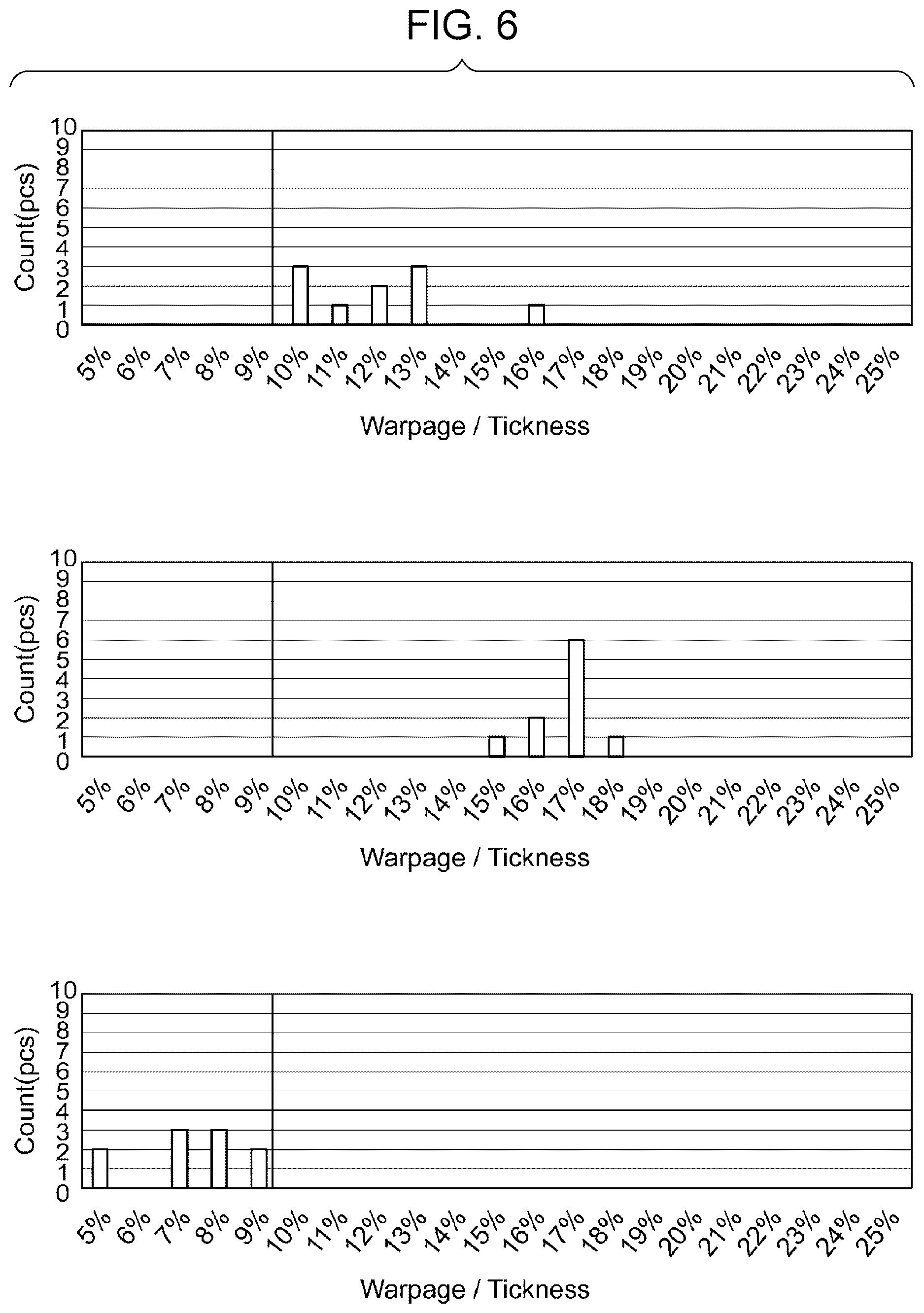 FIG. 6

Count(pcs)
10
9
8
7
6
5
4
3
2
1
0

5% 6% 7% 8% 9% 10% 11% 12% 13% 14% 15% 16% 17% 18% 19% 20% 21% 22% 23% 24% 25%

Warpage / Tickness

Count(pcs)
10
9
8
7
6
5
4
3
2
1
0

5% 6% 7% 8% 9% 10% 11% 12% 13% 14% 15% 16% 17% 18% 19% 20% 21% 22% 23% 24% 25%

Warpage / Tickness

Count(pcs)
10
9
8
7
6
5
4
3
2
1
0

5% 6% 7% 8% 9% 10% 11% 12% 13% 14% 15% 16% 17% 18% 19% 20% 21% 22% 23% 24% 25%

Warpage / Tickness